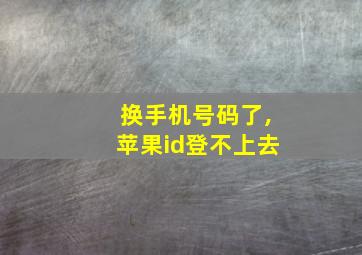 换手机号码了，
苹果id登不上去